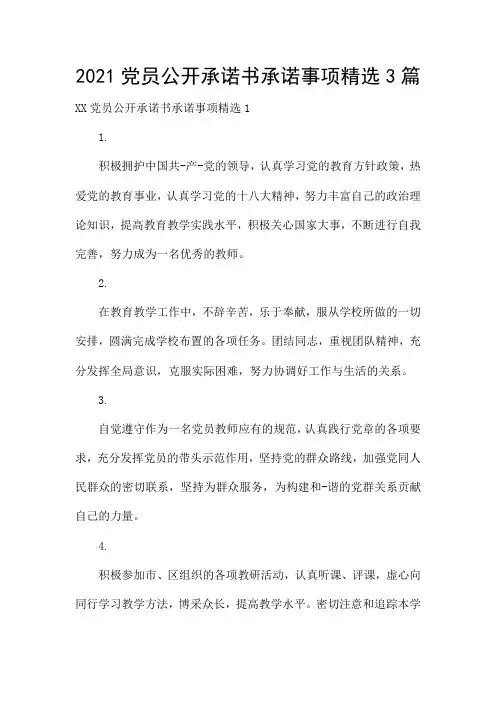 2021 党员公开承诺书承诺事项精选 3 篇

XX 党员公开承诺书承诺事项精选 1

1.

积极拥护中国共-产-党的领导，认真学习党的教育方针政策，热爱党的教育事业，认真学习党的十八大精神，努力丰富自己的政治理论知识，提高教育教学实践水平，积极关心国家大事，不断进行自我完善，努力成为一名优秀的教师。

2.

在教育教学工作中，不辞辛苦，乐于奉献，服从学校所做的一切安排，圆满完成学校布置的各项任务。团结同志，重视团队精神，充分发挥全局意识，克服实际困难，努力协调好工作与生活的关系。

3.

自觉遵守作为一名党员教师应有的规范，认真践行党章的各项要求，充分发挥党员的带头示范作用，坚持党的群众路线，加强党同人民群众的密切联系，坚持为群众服务，为构建和-谐的党群关系贡献自己的力量。

4.

积极参加市、区组织的各项教研活动，认真听课、评课，虚心向同行学习教学方法，博采众长，提高教学水平。密切注意和追踪本学